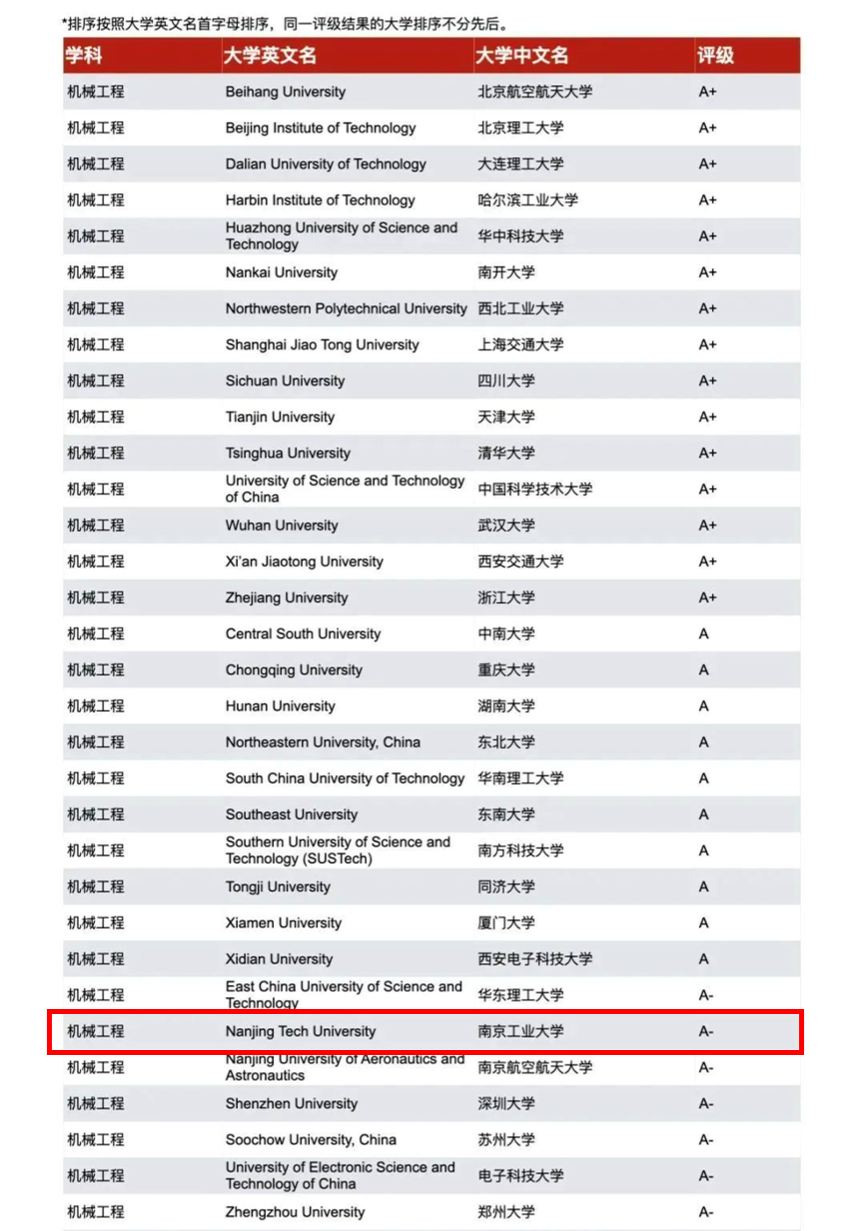 *排序按照大学英文名首字母排序，同一评级结果的大学排序不分先后。

| 学科 | 大学英文名 | 大学中文名 | 评级 |
|---|---|---|---|
| 机械工程 | Beihang University | 北京航空航天大学 | A+ |
| 机械工程 | Beijing Institute of Technology | 北京理工大学 | A+ |
| 机械工程 | Dalian University of Technology | 大连理工大学 | A+ |
| 机械工程 | Harbin Institute of Technology | 哈尔滨工业大学 | A+ |
| 机械工程 | Huazhong University of Science and Technology | 华中科技大学 | A+ |
| 机械工程 | Nankai University | 南开大学 | A+ |
| 机械工程 | Northwestern Polytechnical University | 西北工业大学 | A+ |
| 机械工程 | Shanghai Jiao Tong University | 上海交通大学 | A+ |
| 机械工程 | Sichuan University | 四川大学 | A+ |
| 机械工程 | Tianjin University | 天津大学 | A+ |
| 机械工程 | Tsinghua University | 清华大学 | A+ |
| 机械工程 | University of Science and Technology of China | 中国科学技术大学 | A+ |
| 机械工程 | Wuhan University | 武汉大学 | A+ |
| 机械工程 | Xi'an Jiaotong University | 西安交通大学 | A+ |
| 机械工程 | Zhejiang University | 浙江大学 | A+ |
| 机械工程 | Central South University | 中南大学 | A |
| 机械工程 | Chongqing University | 重庆大学 | A |
| 机械工程 | Hunan University | 湖南大学 | A |
| 机械工程 | Northeastern University, China | 东北大学 | A |
| 机械工程 | South China University of Technology | 华南理工大学 | A |
| 机械工程 | Southeast University | 东南大学 | A |
| 机械工程 | Southern University of Science and Technology (SUSTech) | 南方科技大学 | A |
| 机械工程 | Tongji University | 同济大学 | A |
| 机械工程 | Xiamen University | 厦门大学 | A |
| 机械工程 | Xidian University | 西安电子科技大学 | A |
| 机械工程 | East China University of Science and Technology | 华东理工大学 | A- |
| 机械工程 | Nanjing Tech University | 南京工业大学 | A- |
| 机械工程 | Nanjing University of Aeronautics and Astronautics | 南京航空航天大学 | A- |
| 机械工程 | Shenzhen University | 深圳大学 | A- |
| 机械工程 | Soochow University, China | 苏州大学 | A- |
| 机械工程 | University of Electronic Science and Technology of China | 电子科技大学 | A- |
| 机械工程 | Zhengzhou University | 郑州大学 | A- |